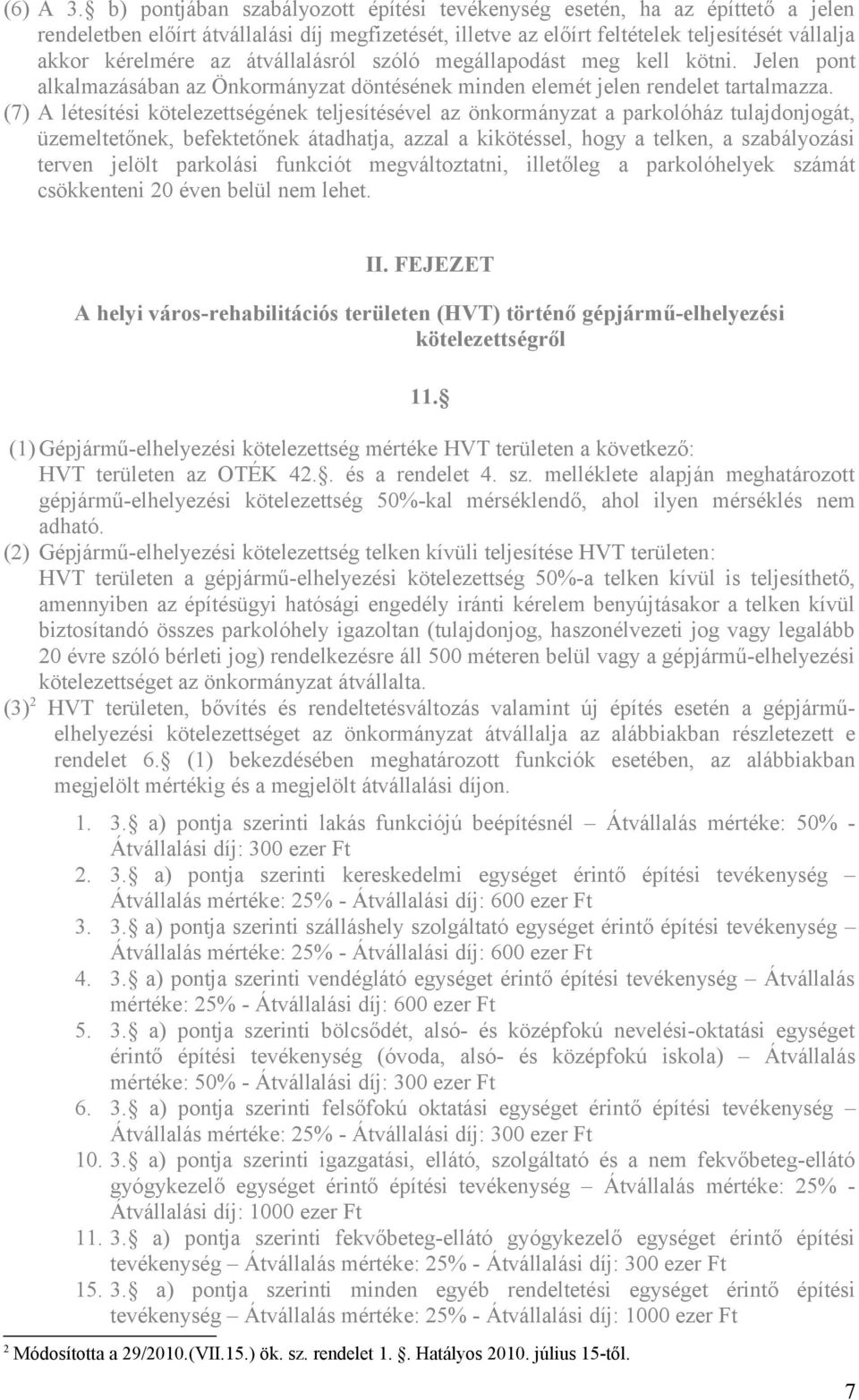 (6) A 3. b) pontjában szabályozott építési tevékenység esetén, ha az építtető a jelen rendeletben előírt átvállalási díj megfizetését, illetve az előírt feltételek teljesítését vállalja akkor kérelmére az átvállalásról szóló megállapodást meg kell kötni. Jelen pont alkalmazásában az Önkormányzat döntésének minden elemét jelen rendelet tartalmazza.
(7) A létesítési kötelezettségének teljesítésével az önkormányzat a parkolóház tulajdonjogát, üzemeltetőnek, befektetőnek átadhatja, azzal a kikötéssel, hogy a telken, a szabályozási terven jelölt parkolási funkciót megváltoztatni, illetőleg a parkolóhelyek számát csökkenteni 20 éven belül nem lehet.

II. FEJEZET

A helyi város-rehabilitációs területen (HVT) történő gépjármű-elhelyezési kötelezettségről

11.

(1) Gépjármű-elhelyezési kötelezettség mértéke HVT területen a következő: HVT területen az OTÉK 42.. és a rendelet 4. sz. melléklete alapján meghatározott gépjármű-elhelyezési kötelezettség 50%-kal mérséklendő, ahol ilyen mérséklés nem adható.
(2) Gépjármű-elhelyezési kötelezettség telken kívüli teljesítése HVT területen: HVT területen a gépjármű-elhelyezési kötelezettség 50%-a telken kívül is teljesíthető, amennyiben az építésügyi hatósági engedély iránti kérelem benyújtásakor a telken kívül biztosítandó összes parkolóhely igazoltan (tulajdonjog, haszonélvezeti jog vagy legalább 20 évre szóló bérleti jog) rendelkezésre áll 500 méteren belül vagy a gépjármű-elhelyezési kötelezettséget az önkormányzat átvállalta.
(3)$^2$ HVT területen, bővítés és rendeltetésváltozás valamint új építés esetén a gépjármű-elhelyezési kötelezettséget az önkormányzat átvállalja az alábbiakban részletezett e rendelet 6. (1) bekezdésében meghatározott funkciók esetében, az alábbiakban megjelölt mértékig és a megjelölt átvállalási díjon.

1. 3. a) pontja szerinti lakás funkciójú beépítésnél – Átvállalás mértéke: 50% - Átvállalási díj: 300 ezer Ft
2. 3. a) pontja szerinti kereskedelmi egységet érintő építési tevékenység – Átvállalás mértéke: 25% - Átvállalási díj: 600 ezer Ft
3. 3. a) pontja szerinti szálláshely szolgáltató egységet érintő építési tevékenység – Átvállalás mértéke: 25% - Átvállalási díj: 600 ezer Ft
4. 3. a) pontja szerinti vendéglátó egységet érintő építési tevékenység – Átvállalás mértéke: 25% - Átvállalási díj: 600 ezer Ft
5. 3. a) pontja szerinti bölcsődét, alsó- és középfokú nevelési-oktatási egységet érintő építési tevékenység (óvoda, alsó- és középfokú iskola) – Átvállalás mértéke: 50% - Átvállalási díj: 300 ezer Ft
6. 3. a) pontja szerinti felsőfokú oktatási egységet érintő építési tevékenység – Átvállalás mértéke: 25% - Átvállalási díj: 300 ezer Ft
10. 3. a) pontja szerinti igazgatási, ellátó, szolgáltató és a nem fekvőbeteg-ellátó gyógykezelő egységet érintő építési tevékenység – Átvállalás mértéke: 25% - Átvállalási díj: 1000 ezer Ft
11. 3. a) pontja szerinti fekvőbeteg-ellátó gyógykezelő egységet érintő építési tevékenység – Átvállalás mértéke: 25% - Átvállalási díj: 300 ezer Ft
15. 3. a) pontja szerinti minden egyéb rendeltetési egységet érintő építési tevékenység – Átvállalás mértéke: 25% - Átvállalási díj: 1000 ezer Ft

$^2$ Módosította a 29/2010.(VII.15.) ök. sz. rendelet 1. . Hatályos 2010. július 15-től.

7